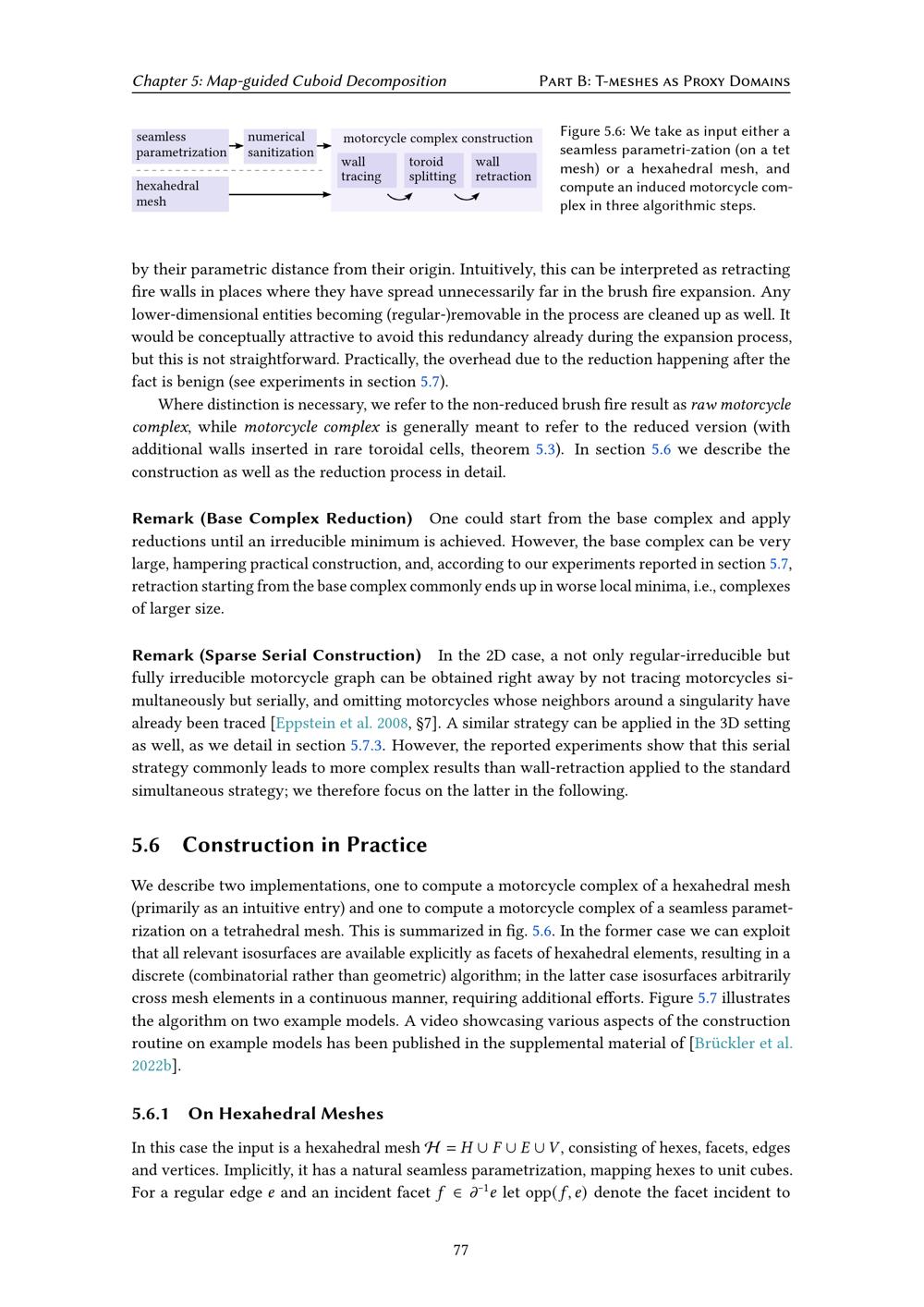 Chapter 5: Map-guided Cuboid Decomposition    Part B: T-meshes as Proxy Domains

seamless parametrization

numerical sanitization

hexahedral mesh

motorcycle complex construction

wall tracing

toroid splitting

wall retraction

Figure 5.6: We take as input either a seamless parametri-zation (on a tet mesh) or a hexahedral mesh, and compute an induced motorcycle complex in three algorithmic steps.

by their parametric distance from their origin. Intuitively, this can be interpreted as retracting fire walls in places where they have spread unnecessarily far in the brush fire expansion. Any lower-dimensional entities becoming (regular-)removable in the process are cleaned up as well. It would be conceptually attractive to avoid this redundancy already during the expansion process, but this is not straightforward. Practically, the overhead due to the reduction happening after the fact is benign (see experiments in section 5.7).

Where distinction is necessary, we refer to the non-reduced brush fire result as raw motorcycle complex, while motorcycle complex is generally meant to refer to the reduced version (with additional walls inserted in rare toroidal cells, theorem 5.3). In section 5.6 we describe the construction as well as the reduction process in detail.

Remark (Base Complex Reduction) One could start from the base complex and apply reductions until an irreducible minimum is achieved. However, the base complex can be very large, hampering practical construction, and, according to our experiments reported in section 5.7, retraction starting from the base complex commonly ends up in worse local minima, i.e., complexes of larger size.

Remark (Sparse Serial Construction) In the 2D case, a not only regular-irreducible but fully irreducible motorcycle graph can be obtained right away by not tracing motorcycles simultaneously but serially, and omitting motorcycles whose neighbors around a singularity have already been traced [Eppstein et al. 2008, §7]. A similar strategy can be applied in the 3D setting as well, as we detail in section 5.7.3. However, the reported experiments show that this serial strategy commonly leads to more complex results than wall-retraction applied to the standard simultaneous strategy; we therefore focus on the latter in the following.

5.6 Construction in Practice

We describe two implementations, one to compute a motorcycle complex of a hexahedral mesh (primarily as an intuitive entry) and one to compute a motorcycle complex of a seamless parametrization on a tetrahedral mesh. This is summarized in fig. 5.6. In the former case we can exploit that all relevant isosurfaces are available explicitly as facets of hexahedral elements, resulting in a discrete (combinatorial rather than geometric) algorithm; in the latter case isosurfaces arbitrarily cross mesh elements in a continuous manner, requiring additional efforts. Figure 5.7 illustrates the algorithm on two example models. A video showcasing various aspects of the construction routine on example models has been published in the supplemental material of [Brückler et al. 2022b].

5.6.1 On Hexahedral Meshes

In this case the input is a hexahedral mesh $\mathcal{H} = H \cup F \cup E \cup V$, consisting of hexes, facets, edges and vertices. Implicitly, it has a natural seamless parametrization, mapping hexes to unit cubes. For a regular edge $e$ and an incident facet $f \in \partial^{-1}e$ let $\mathrm{opp}(f, e)$ denote the facet incident to

77